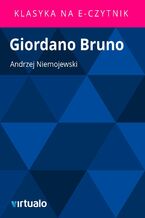 KLASYKA NA E-CZYTNIK

Giordano Bruno

Andrzej Niemojewski

virtualo